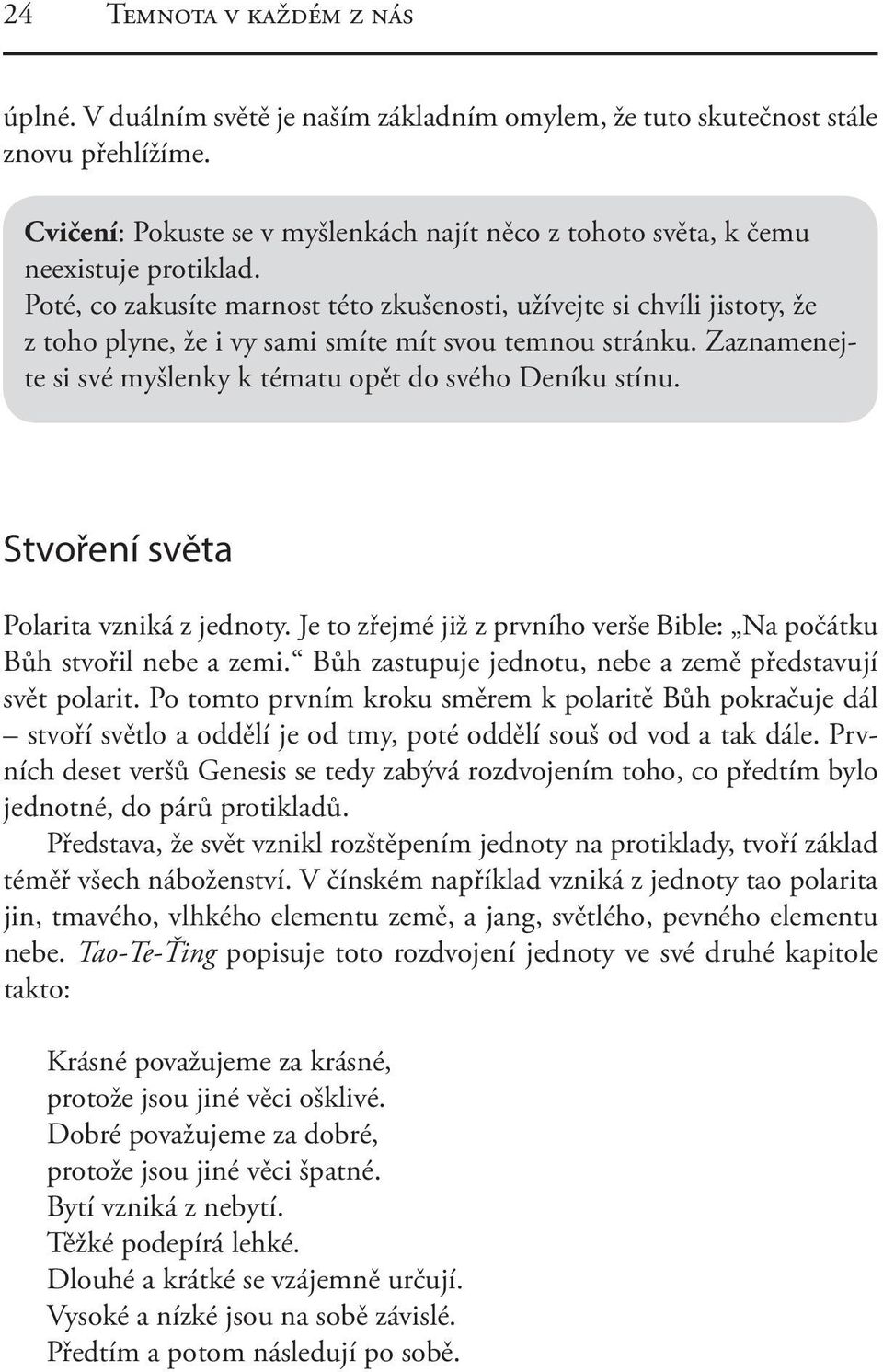 24 Temnota v každém z nás

úplné. V duálním světě je naším základním omylem, že tuto skutečnost stále znovu přehlížíme.

Cvičení: Pokuste se v myšlenkách najít něco z tohoto světa, k čemu neexistuje protiklad.
Poté, co zakusíte marnost této zkušenosti, užívejte si chvíli jistoty, že z toho plyne, že i vy sami smíte mít svou temnou stránku. Zaznamenejte si své myšlenky k tématu opět do svého Deníku stínu.

Stvoření světa

Polarita vzniká z jednoty. Je to zřejmé již z prvního verše Bible: „Na počátku Bůh stvořil nebe a zemi.“ Bůh zastupuje jednotu, nebe a země představují svět polarit. Po tomto prvním kroku směrem k polaritě Bůh pokračuje dál – stvoří světlo a oddělí je od tmy, poté oddělí souš od vod a tak dále. Prvních deset veršů Genesis se tedy zabývá rozdvojením toho, co předtím bylo jednotné, do párů protikladů.

Představa, že svět vznikl rozštěpením jednoty na protiklady, tvoří základ téměř všech náboženství. V čínském například vzniká z jednoty tao polarita jin, tmavého, vlhkého elementu země, a jang, světlého, pevného elementu nebe. Tao-Te-Ťing popisuje toto rozdvojení jednoty ve své druhé kapitole takto:

Krásné považujeme za krásné,
protože jsou jiné věci ošklivé.
Dobré považujeme za dobré,
protože jsou jiné věci špatné.
Bytí vzniká z nebytí.
Těžké podepírá lehké.
Dlouhé a krátké se vzájemně určují.
Vysoké a nízké jsou na sobě závislé.
Předtím a potom následují po sobě.